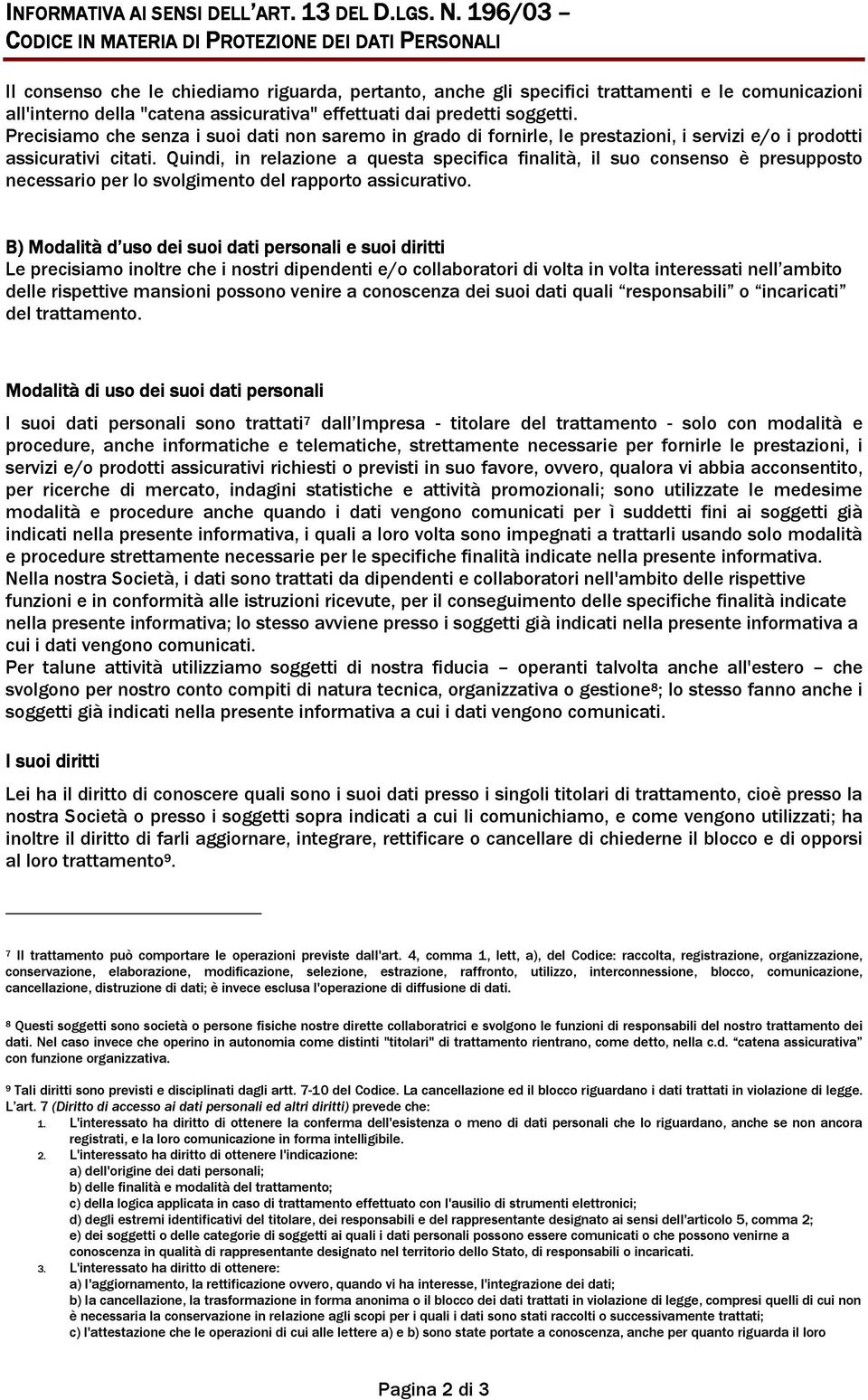 INFORMATIVA AI SENSI DELL'ART. 13 DEL D.LGS. N. 196/03 – CODICE IN MATERIA DI PROTEZIONE DEI DATI PERSONALI

Il consenso che le chiediamo riguarda, pertanto, anche gli specifici trattamenti e le comunicazioni all'interno della "catena assicurativa" effettuati dai predetti soggetti. Precisiamo che senza i suoi dati non saremo in grado di fornirle, le prestazioni, i servizi e/o i prodotti assicurativi citati. Quindi, in relazione a questa specifica finalità, il suo consenso è presupposto necessario per lo svolgimento del rapporto assicurativo.

B) Modalità d'uso dei suoi dati personali e suoi diritti
Le precisiamo inoltre che i nostri dipendenti e/o collaboratori di volta in volta interessati nell'ambito delle rispettive mansioni possono venire a conoscenza dei suoi dati quali "responsabili" o "incaricati" del trattamento.

Modalità di uso dei suoi dati personali

I suoi dati personali sono trattati$^7$ dall'Impresa - titolare del trattamento - solo con modalità e procedure, anche informatiche e telematiche, strettamente necessarie per fornirle le prestazioni, i servizi e/o prodotti assicurativi richiesti o previsti in suo favore, ovvero, qualora vi abbia acconsentito, per ricerche di mercato, indagini statistiche e attività promozionali; sono utilizzate le medesime modalità e procedure anche quando i dati vengono comunicati per ì suddetti fini ai soggetti già indicati nella presente informativa, i quali a loro volta sono impegnati a trattarli usando solo modalità e procedure strettamente necessarie per le specifiche finalità indicate nella presente informativa.
Nella nostra Società, i dati sono trattati da dipendenti e collaboratori nell'ambito delle rispettive funzioni e in conformità alle istruzioni ricevute, per il conseguimento delle specifiche finalità indicate nella presente informativa; lo stesso avviene presso i soggetti già indicati nella presente informativa a cui i dati vengono comunicati.
Per talune attività utilizziamo soggetti di nostra fiducia – operanti talvolta anche all'estero – che svolgono per nostro conto compiti di natura tecnica, organizzativa o gestione$^8$; lo stesso fanno anche i soggetti già indicati nella presente informativa a cui i dati vengono comunicati.

I suoi diritti

Lei ha il diritto di conoscere quali sono i suoi dati presso i singoli titolari di trattamento, cioè presso la nostra Società o presso i soggetti sopra indicati a cui li comunichiamo, e come vengono utilizzati; ha inoltre il diritto di farli aggiornare, integrare, rettificare o cancellare di chiederne il blocco e di opporsi al loro trattamento$^9$.

$^7$ Il trattamento può comportare le operazioni previste dall'art. 4, comma 1, lett, a), del Codice: raccolta, registrazione, organizzazione, conservazione, elaborazione, modificazione, selezione, estrazione, raffronto, utilizzo, interconnessione, blocco, comunicazione, cancellazione, distruzione di dati; è invece esclusa l'operazione di diffusione di dati.

$^8$ Questi soggetti sono società o persone fisiche nostre dirette collaboratrici e svolgono le funzioni di responsabili del nostro trattamento dei dati. Nel caso invece che operino in autonomia come distinti "titolari" di trattamento rientrano, come detto, nella c.d. "catena assicurativa" con funzione organizzativa.

$^9$ Tali diritti sono previsti e disciplinati dagli artt. 7-10 del Codice. La cancellazione ed il blocco riguardano i dati trattati in violazione di legge. L'art. 7 (Diritto di accesso ai dati personali ed altri diritti) prevede che:
1. L'interessato ha diritto di ottenere la conferma dell'esistenza o meno di dati personali che lo riguardano, anche se non ancora registrati, e la loro comunicazione in forma intelligibile.
2. L'interessato ha diritto di ottenere l'indicazione:
a) dell'origine dei dati personali;
b) delle finalità e modalità del trattamento;
c) della logica applicata in caso di trattamento effettuato con l'ausilio di strumenti elettronici;
d) degli estremi identificativi del titolare, dei responsabili e del rappresentante designato ai sensi dell'articolo 5, comma 2;
e) dei soggetti o delle categorie di soggetti ai quali i dati personali possono essere comunicati o che possono venirne a conoscenza in qualità di rappresentante designato nel territorio dello Stato, di responsabili o incaricati.
3. L'interessato ha diritto di ottenere:
a) l'aggiornamento, la rettificazione ovvero, quando vi ha interesse, l'integrazione dei dati;
b) la cancellazione, la trasformazione in forma anonima o il blocco dei dati trattati in violazione di legge, compresi quelli di cui non è necessaria la conservazione in relazione agli scopi per i quali i dati sono stati raccolti o successivamente trattati;
c) l'attestazione che le operazioni di cui alle lettere a) e b) sono state portate a conoscenza, anche per quanto riguarda il loro

Pagina 2 di 3